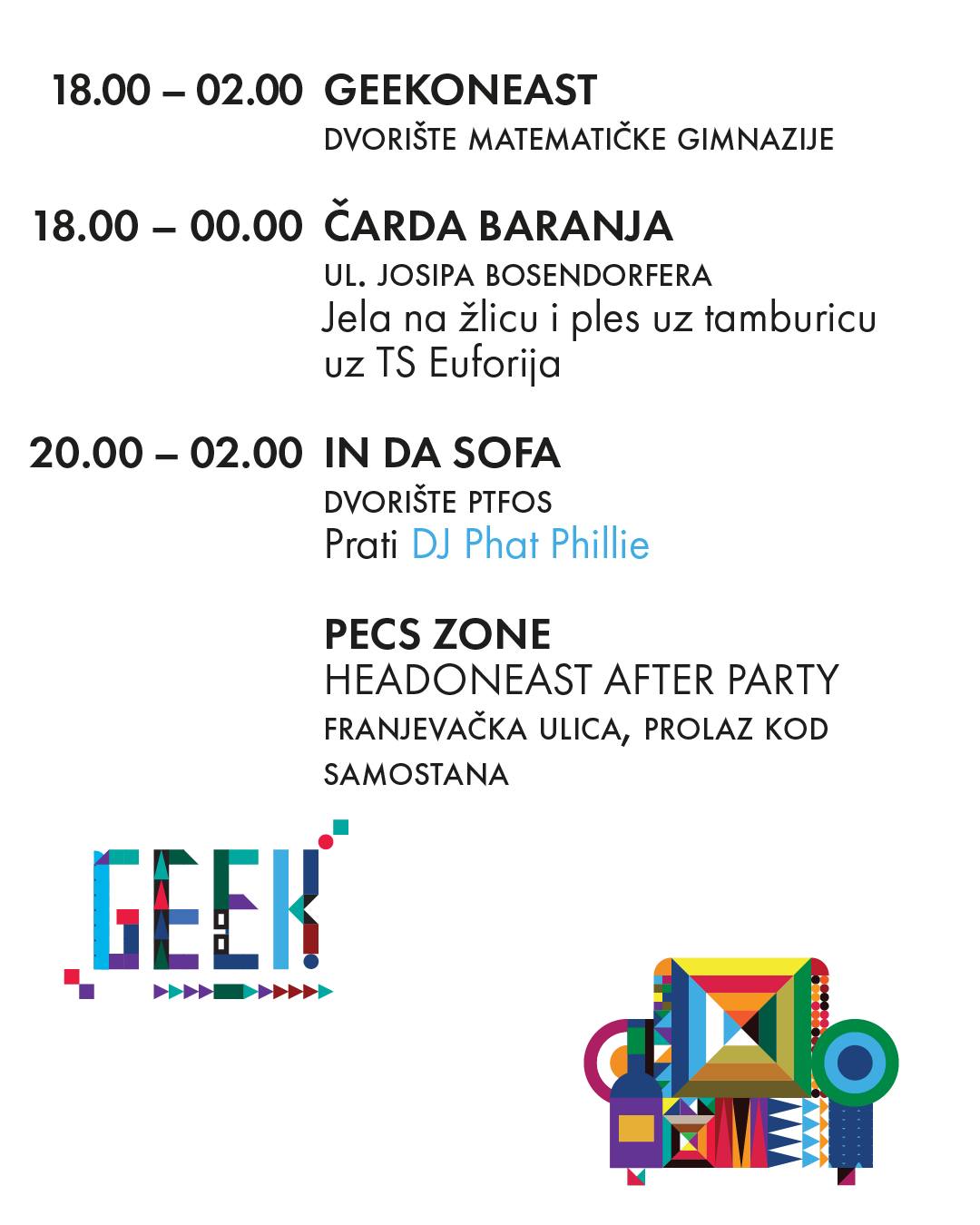 18.00 – 02.00 GEEKONEAST
DVORIŠTE MATEMATIČKE GIMNAZIJE

18.00 – 00.00 ČARDA BARANJA
UL. JOSIPA BOSENDORFERA
Jela na žlicu i ples uz tamburicu uz TS Euforija

20.00 – 02.00 IN DA SOFA
DVORIŠTE PTFOS
Prati DJ Phat Phillie

PECS ZONE
HEADONEAST AFTER PARTY
FRANJEVAČKA ULICA, PROLAZ KOD SAMOSTANA

GEEK!